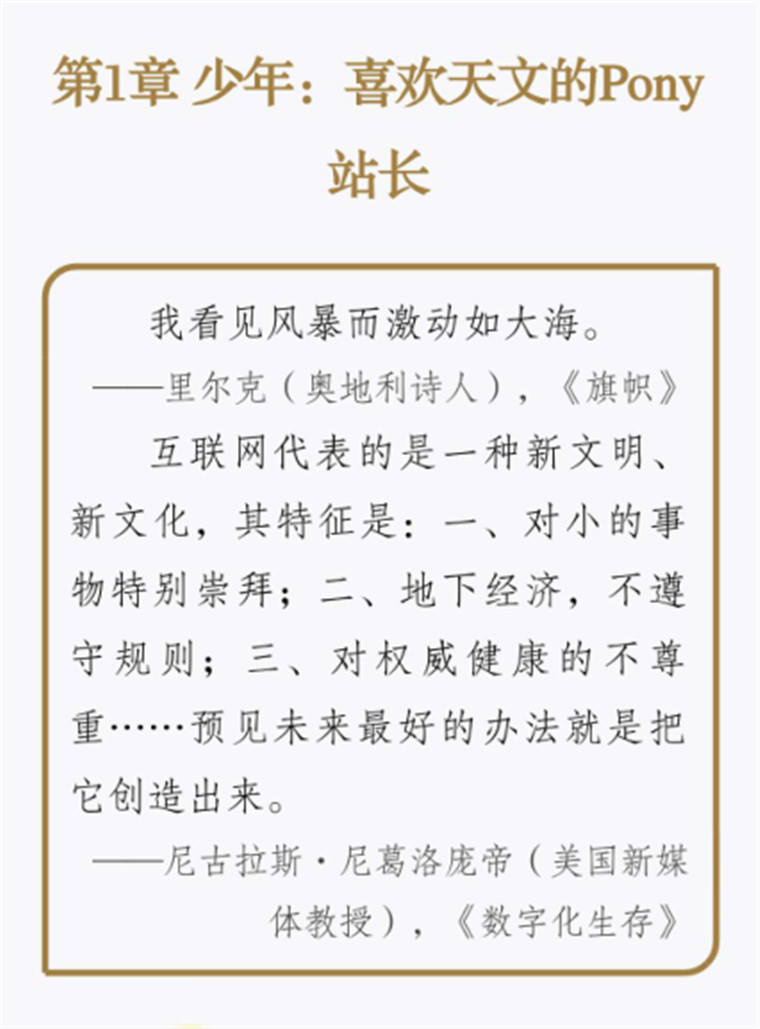 第1章 少年：喜欢天文的Pony站长

我看见风暴而激动如大海。

——里尔克（奥地利诗人），《旗帜》

互联网代表的是一种新文明、新文化，其特征是：一、对小的事物特别崇拜；二、地下经济，不遵守规则；三、对权威健康的不尊重……预见未来最好的办法就是把它创造出来。

——尼古拉斯·尼葛洛庞帝（美国新媒体教授），《数字化生存》